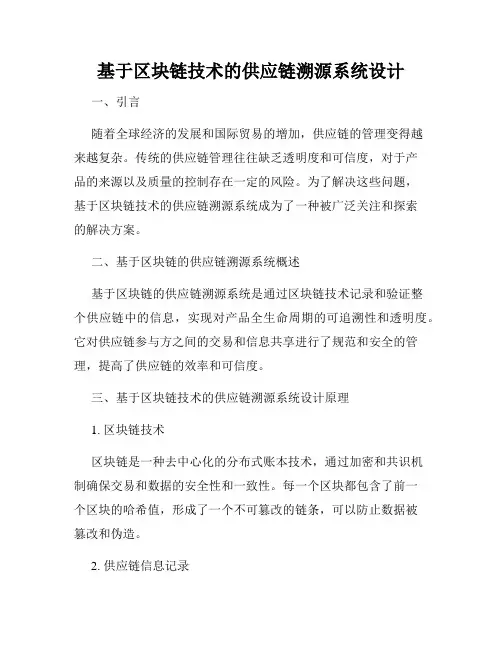 基于区块链技术的供应链溯源系统设计

一、引言

随着全球经济的发展和国际贸易的增加，供应链的管理变得越来越复杂。传统的供应链管理往往缺乏透明度和可信度，对于产品的来源以及质量的控制存在一定的风险。为了解决这些问题，基于区块链技术的供应链溯源系统成为了一种被广泛关注和探索的解决方案。

二、基于区块链的供应链溯源系统概述

基于区块链的供应链溯源系统是通过区块链技术记录和验证整个供应链中的信息，实现对产品全生命周期的可追溯性和透明度。它对供应链参与方之间的交易和信息共享进行了规范和安全的管理，提高了供应链的效率和可信度。

三、基于区块链技术的供应链溯源系统设计原理

1. 区块链技术

区块链是一种去中心化的分布式账本技术，通过加密和共识机制确保交易和数据的安全性和一致性。每一个区块都包含了前一个区块的哈希值，形成了一个不可篡改的链条，可以防止数据被篡改和伪造。

2. 供应链信息记录